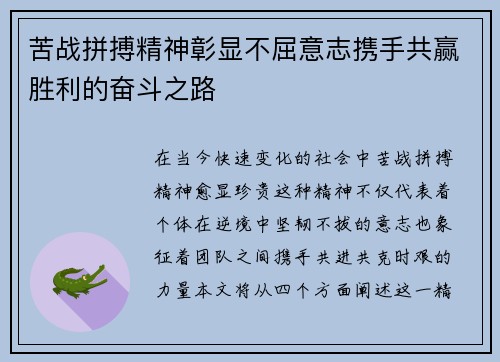 苦战拼搏精神彰显不屈意志携手共赢胜利的奋斗之路

在当今快速变化的社会中苦战拼搏精神愈显珍贵这种精神不仅代表着个体在逆境中坚韧不拔的意志也象征着团队之间携手共进共克时艰的力量本文将从四个方面阐述这一精